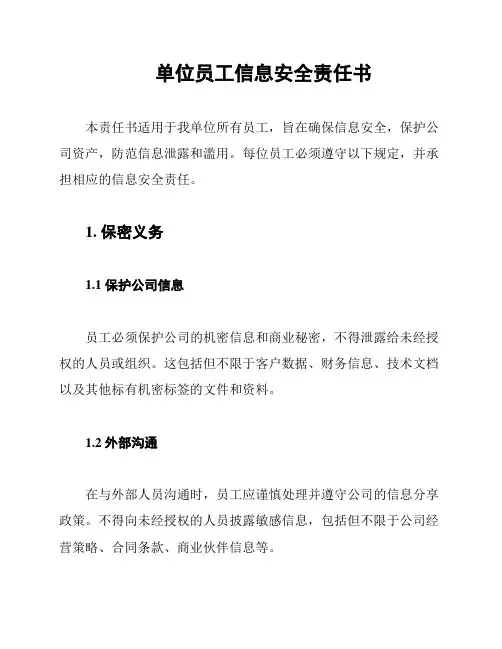 单位员工信息安全责任书

本责任书适用于我单位所有员工，旨在确保信息安全，保护公司资产，防范信息泄露和滥用。每位员工必须遵守以下规定，并承担相应的信息安全责任。

1. 保密义务

1.1 保护公司信息

员工必须保护公司的机密信息和商业秘密，不得泄露给未经授权的人员或组织。这包括但不限于客户数据、财务信息、技术文档以及其他标有机密标签的文件和资料。

1.2 外部沟通

在与外部人员沟通时，员工应谨慎处理并遵守公司的信息分享政策。不得向未经授权的人员披露敏感信息，包括但不限于公司经营策略、合同条款、商业伙伴信息等。